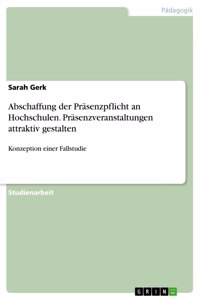 Pädagogik

Sarah Gerk

Abschaffung der Präsenzpflicht an Hochschulen. Präsenzveranstaltungen attraktiv gestalten

Konzeption einer Fallstudie

Studienarbeit

GRIN